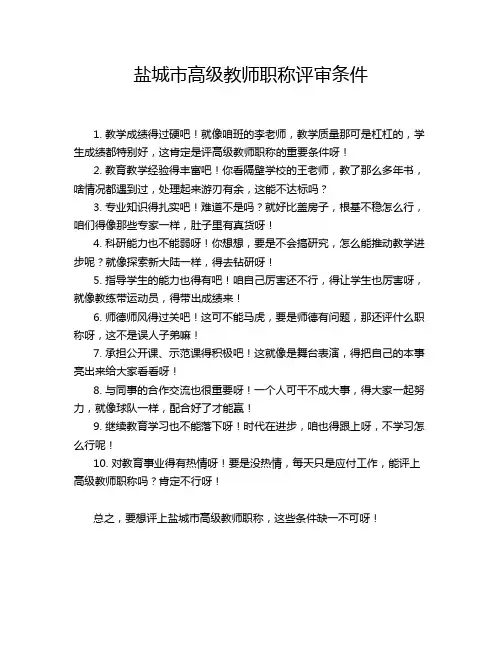 盐城市高级教师职称评审条件

1. 教学成绩得过硬吧！就像咱班的李老师，教学质量那可是杠杠的，学生成绩都特别好，这肯定是评高级教师职称的重要条件呀！

2. 教育教学经验得丰富吧！你看隔壁学校的王老师，教了那么多年书，啥情况都遇到过，处理起来游刃有余，这能不达标吗？

3. 专业知识得扎实吧！难道不是吗？就好比盖房子，根基不稳怎么行，咱们得像那些专家一样，肚子里有真货呀！

4. 科研能力也不能弱呀！你想想，要是不会搞研究，怎么能推动教学进步呢？就像探索新大陆一样，得去钻研呀！

5. 指导学生的能力也得有吧！咱自己厉害还不行，得让学生也厉害呀，就像教练带运动员，得带出成绩来！

6. 师德师风得过关吧！这可不能马虎，要是师德有问题，那还评什么职称呀，这不是误人子弟嘛！

7. 承担公开课、示范课得积极吧！这就像是舞台表演，得把自己的本事亮出来给大家看看呀！

8. 与同事的合作交流也很重要呀！一个人可干不成大事，得大家一起努力，就像球队一样，配合好了才能赢！

9. 继续教育学习也不能落下呀！时代在进步，咱也得跟上呀，不学习怎么行呢！

10. 对教育事业得有热情呀！要是没热情，每天只是应付工作，能评上高级教师职称吗？肯定不行呀！

总之，要想评上盐城市高级教师职称，这些条件缺一不可呀！